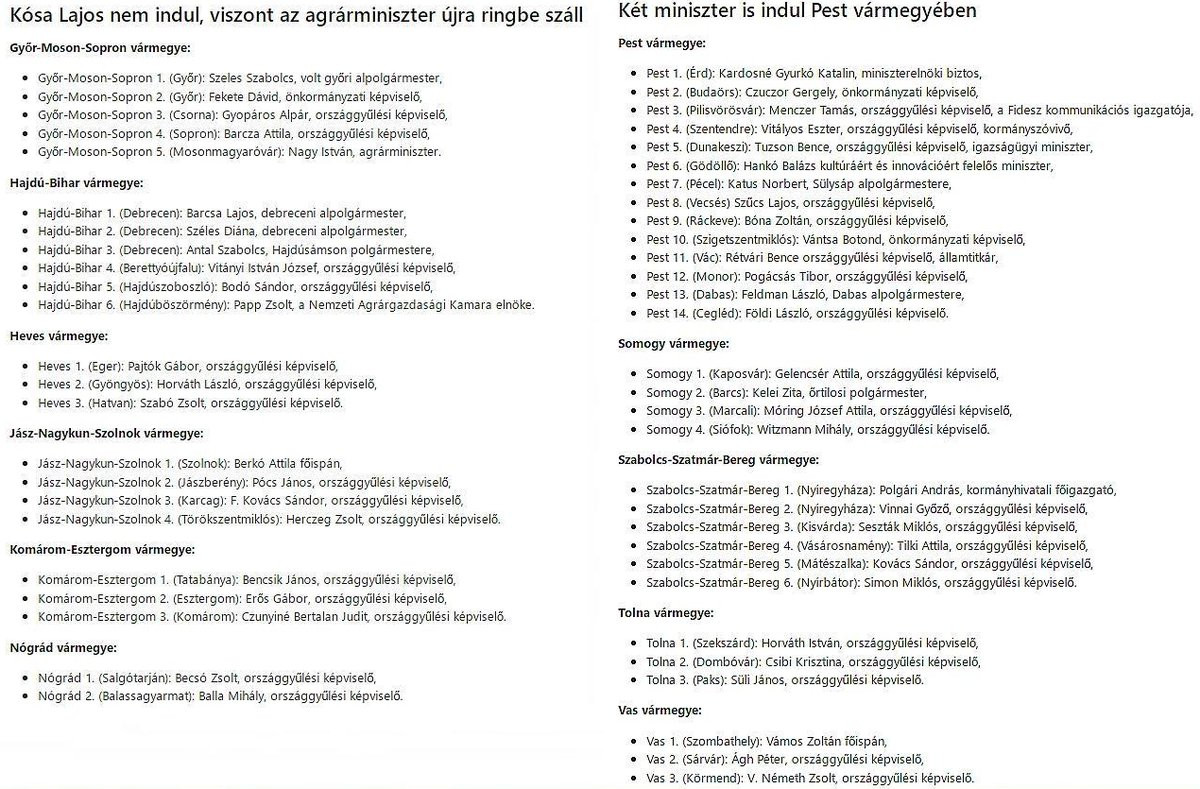 Kósa Lajos nem indul, viszont az agrárminiszter újra ringbe száll

Győr-Moson-Sopron vármegye:

- Győr-Moson-Sopron 1. (Győr): Szeles Szabolcs, volt győri alpolgármester,
- Győr-Moson-Sopron 2. (Győr): Fekete Dávid, önkormányzati képviselő,
- Győr-Moson-Sopron 3. (Csorna): Gyopáros Alpár, országgyűlési képviselő,
- Győr-Moson-Sopron 4. (Sopron): Barcza Attila, országgyűlési képviselő,
- Győr-Moson-Sopron 5. (Mosonmagyaróvár): Nagy István, agrárminiszter.

Hajdú-Bihar vármegye:

- Hajdú-Bihar 1. (Debrecen): Barcsa Lajos, debreceni alpolgármester,
- Hajdú-Bihar 2. (Debrecen): Széles Diána, debreceni alpolgármester,
- Hajdú-Bihar 3. (Debrecen): Antal Szabolcs, Hajdúsámson polgármestere,
- Hajdú-Bihar 4. (Berettyóújfalu): Vitányi István József, országgyűlési képviselő,
- Hajdú-Bihar 5. (Hajdúszoboszló): Bodó Sándor, országgyűlési képviselő,
- Hajdú-Bihar 6. (Hajdúböszörmény): Papp Zsolt, a Nemzeti Agrárgazdasági Kamara elnöke.

Heves vármegye:

- Heves 1. (Eger): Pajtók Gábor, országgyűlési képviselő,
- Heves 2. (Gyöngyös): Horváth László, országgyűlési képviselő,
- Heves 3. (Hatvan): Szabó Zsolt, országgyűlési képviselő.

Jász-Nagykun-Szolnok vármegye:

- Jász-Nagykun-Szolnok 1. (Szolnok): Berkó Attila főispán,
- Jász-Nagykun-Szolnok 2. (Jászberény): Pócs János, országgyűlési képviselő,
- Jász-Nagykun-Szolnok 3. (Karcag): F. Kovács Sándor, országgyűlési képviselő,
- Jász-Nagykun-Szolnok 4. (Törökszentmiklós): Herczeg Zsolt, országgyűlési képviselő.

Komárom-Esztergom vármegye:

- Komárom-Esztergom 1. (Tatabánya): Bencsik János, országgyűlési képviselő,
- Komárom-Esztergom 2. (Esztergom): Erős Gábor, országgyűlési képviselő,
- Komárom-Esztergom 3. (Komárom): Czunyiné Bertalan Judit, országgyűlési képviselő.

Nógrád vármegye:

- Nógrád 1. (Salgótarján): Becsó Zsolt, országgyűlési képviselő,
- Nógrád 2. (Balassagyarmat): Balla Mihály, országgyűlési képviselő.

Két miniszter is indul Pest vármegyében

Pest vármegye:

- Pest 1. (Érd): Kardosné Gyurkó Katalin, miniszterelnöki biztos,
- Pest 2. (Budaörs): Czuczor Gergely, önkormányzati képviselő,
- Pest 3. (Pilisvörösvár): Menczer Tamás, országgyűlési képviselő, a Fidesz kommunikációs igazgatója,
- Pest 4. (Szentendre): Vitályos Eszter, országgyűlési képviselő, kormányszóvivő,
- Pest 5. (Dunakeszi): Tuzson Bence, országgyűlési képviselő, igazságügyi miniszter,
- Pest 6. (Gödöllő): Hankó Balázs kultúráért és innovációért felelős miniszter,
- Pest 7. (Pécel): Katus Norbert, Sülysáp alpolgármestere,
- Pest 8. (Vecsés) Szűcs Lajos, országgyűlési képviselő,
- Pest 9. (Ráckeve): Bóna Zoltán, országgyűlési képviselő,
- Pest 10. (Szigetszentmiklós): Vántsa Botond, önkormányzati képviselő,
- Pest 11. (Vác): Rétvári Bence országgyűlési képviselő, államtitkár,
- Pest 12. (Monor): Pogácsás Tibor, országgyűlési képviselő,
- Pest 13. (Dabas): Feldman László, Dabas alpolgármestere,
- Pest 14. (Cegléd): Földi László, országgyűlési képviselő.

Somogy vármegye:

- Somogy 1. (Kaposvár): Gelencsér Attila, országgyűlési képviselő,
- Somogy 2. (Barcs): Kelei Zita, őrtilosi polgármester,
- Somogy 3. (Marcali): Móring József Attila, országgyűlési képviselő,
- Somogy 4. (Siófok): Witzmann Mihály, országgyűlési képviselő.

Szabolcs-Szatmár-Bereg vármegye:

- Szabolcs-Szatmár-Bereg 1. (Nyíregyháza): Polgári András, kormányhivatali főigazgató,
- Szabolcs-Szatmár-Bereg 2. (Nyíregyháza): Vinnai Győző, országgyűlési képviselő,
- Szabolcs-Szatmár-Bereg 3. (Kisvárda): Seszták Miklós, országgyűlési képviselő,
- Szabolcs-Szatmár-Bereg 4. (Vásárosnamény): Tilki Attila, országgyűlési képviselő,
- Szabolcs-Szatmár-Bereg 5. (Mátészalka): Kovács Sándor, országgyűlési képviselő,
- Szabolcs-Szatmár-Bereg 6. (Nyírbátor): Simon Miklós, országgyűlési képviselő.

Tolna vármegye:

- Tolna 1. (Szekszárd): Horváth István, országgyűlési képviselő,
- Tolna 2. (Dombóvár): Csibi Krisztina, országgyűlési képviselő,
- Tolna 3. (Paks): Süli János, országgyűlési képviselő.

Vas vármegye:

- Vas 1. (Szombathely): Vámos Zoltán főispán,
- Vas 2. (Sárvár): Ágh Péter, országgyűlési képviselő,
- Vas 3. (Körmend): V. Németh Zsolt, országgyűlési képviselő.